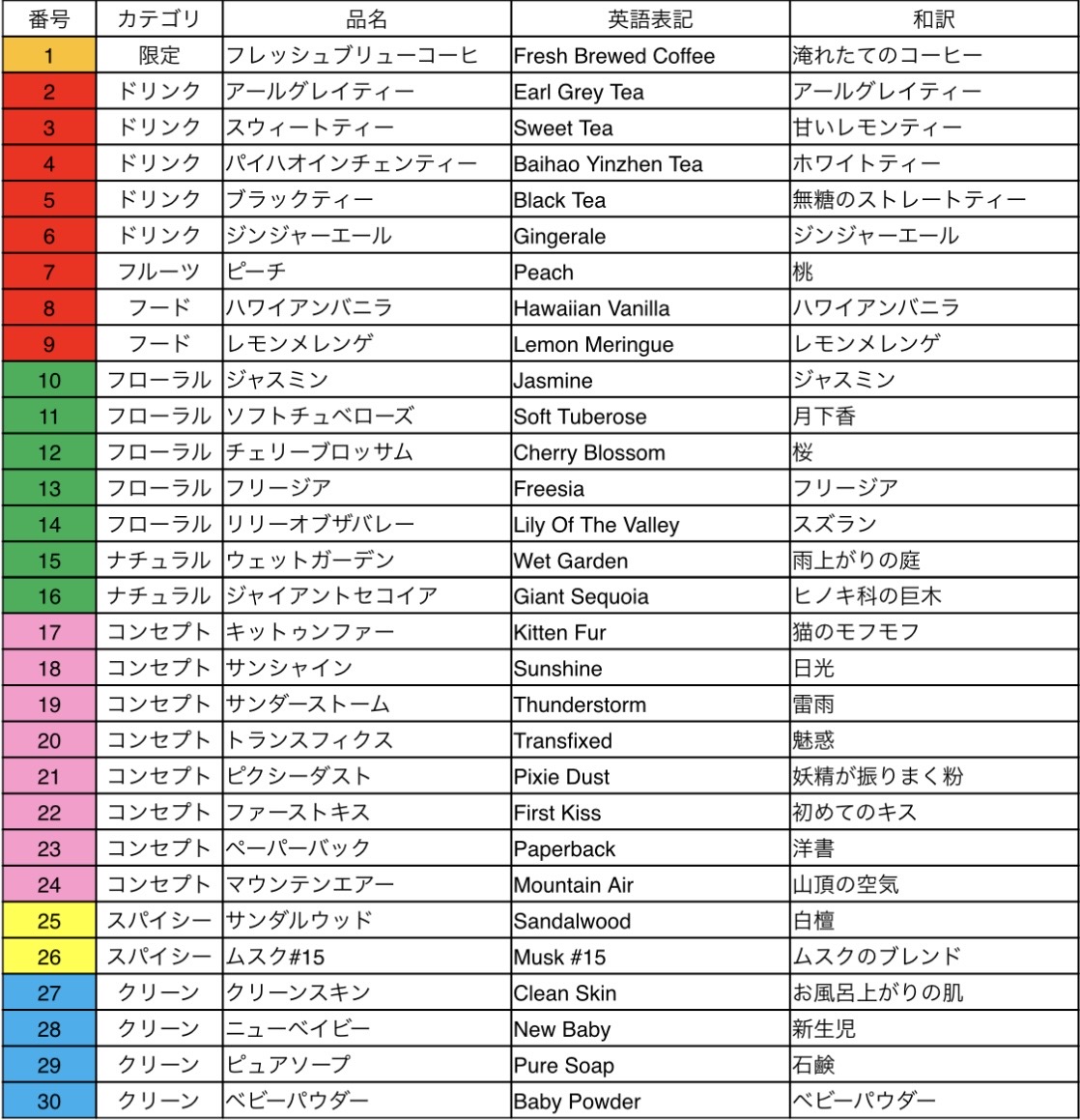 | 番号 | カテゴリ | 品名 | 英語表記 | 和訳 |
|---|---|---|---|---|
| 1 | 限定 | フレッシュブリューコーヒ | Fresh Brewed Coffee | 淹れたてのコーヒー |
| 2 | ドリンク | アールグレイティー | Earl Grey Tea | アールグレイティー |
| 3 | ドリンク | スウィートティー | Sweet Tea | 甘いレモンティー |
| 4 | ドリンク | パイハオインチェンティー | Baihao Yinzhen Tea | ホワイトティー |
| 5 | ドリンク | ブラックティー | Black Tea | 無糖のストレートティー |
| 6 | ドリンク | ジンジャーエール | Gingerale | ジンジャーエール |
| 7 | フルーツ | ピーチ | Peach | 桃 |
| 8 | フード | ハワイアンバニラ | Hawaiian Vanilla | ハワイアンバニラ |
| 9 | フード | レモンメレンゲ | Lemon Meringue | レモンメレンゲ |
| 10 | フローラル | ジャスミン | Jasmine | ジャスミン |
| 11 | フローラル | ソフトチュベローズ | Soft Tuberose | 月下香 |
| 12 | フローラル | チェリーブロッサム | Cherry Blossom | 桜 |
| 13 | フローラル | フリージア | Freesia | フリージア |
| 14 | フローラル | リリーオブザバレー | Lily Of The Valley | スズラン |
| 15 | ナチュラル | ウェットガーデン | Wet Garden | 雨上がりの庭 |
| 16 | ナチュラル | ジャイアントセコイア | Giant Sequoia | ヒノキ科の巨木 |
| 17 | コンセプト | キットゥンファー | Kitten Fur | 猫のモフモフ |
| 18 | コンセプト | サンシャイン | Sunshine | 日光 |
| 19 | コンセプト | サンダーストーム | Thunderstorm | 雷雨 |
| 20 | コンセプト | トランスフィクス | Transfixed | 魅惑 |
| 21 | コンセプト | ピクシーダスト | Pixie Dust | 妖精が振りまく粉 |
| 22 | コンセプト | ファーストキス | First Kiss | 初めてのキス |
| 23 | コンセプト | ペーパーバック | Paperback | 洋書 |
| 24 | コンセプト | マウンテンエアー | Mountain Air | 山頂の空気 |
| 25 | スパイシー | サンダルウッド | Sandalwood | 白檀 |
| 26 | スパイシー | ムスク#15 | Musk #15 | ムスクのブレンド |
| 27 | クリーン | クリーンスキン | Clean Skin | お風呂上がりの肌 |
| 28 | クリーン | ニューベイビー | New Baby | 新生児 |
| 29 | クリーン | ピュアソープ | Pure Soap | 石鹸 |
| 30 | クリーン | ベビーパウダー | Baby Powder | ベビーパウダー |